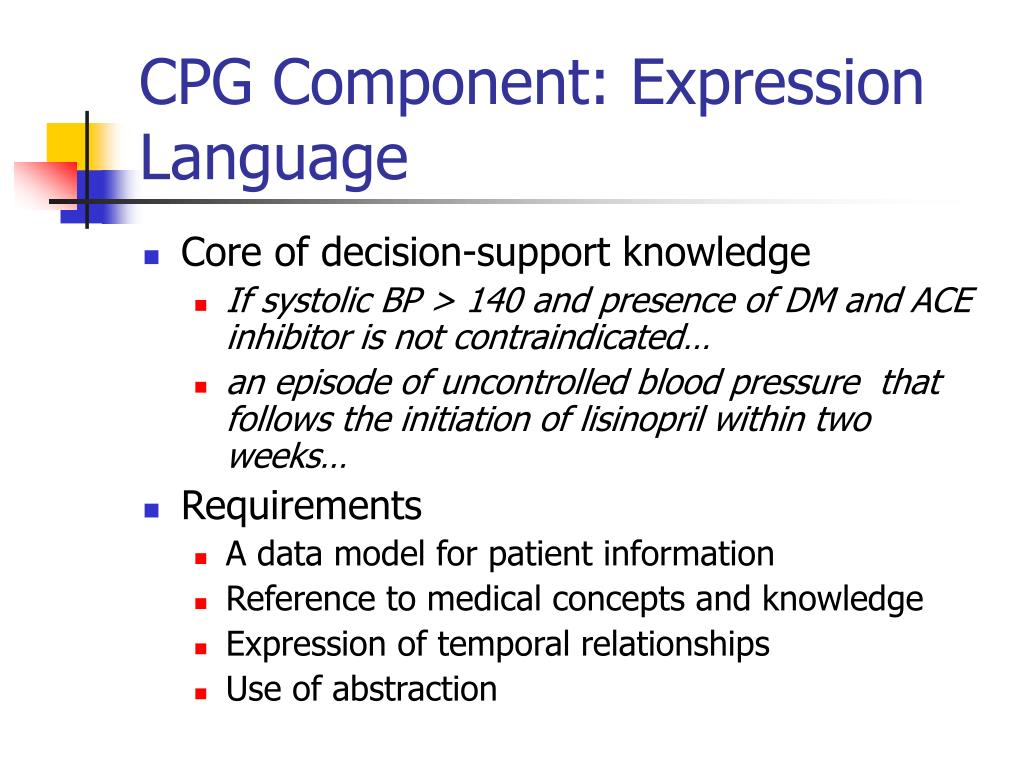 CPG Component: Expression Language

- Core of decision-support knowledge
  - If systolic BP > 140 and presence of DM and ACE inhibitor is not contraindicated…
  - an episode of uncontrolled blood pressure that follows the initiation of lisinopril within two weeks…
- Requirements
  - A data model for patient information
  - Reference to medical concepts and knowledge
  - Expression of temporal relationships
  - Use of abstraction